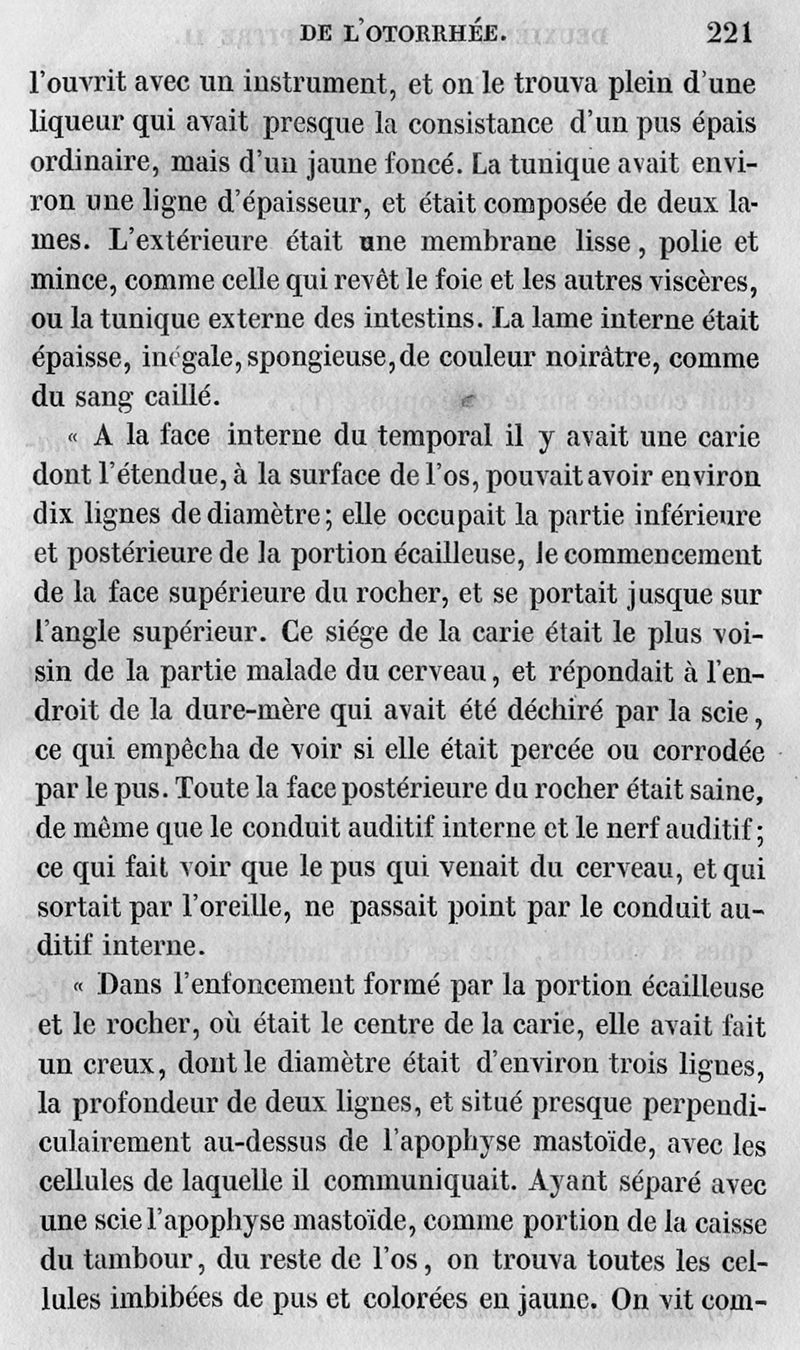 DE L'OTORRHÉE. 221

l'ouvrit avec un instrument, et on le trouva plein d'une liqueur qui avait presque la consistance d'un pus épais ordinaire, mais d'un jaune foncé. La tunique avait environ une ligne d'épaisseur, et était composée de deux lames. L'extérieure était une membrane lisse, polie et mince, comme celle qui revêt le foie et les autres viscères, ou la tunique externe des intestins. La lame interne était épaisse, inégale, spongieuse, de couleur noirâtre, comme du sang caillé.

« A la face interne du temporal il y avait une carie dont l'étendue, à la surface de l'os, pouvait avoir environ dix lignes de diamètre; elle occupait la partie inférieure et postérieure de la portion écailleuse, le commencement de la face supérieure du rocher, et se portait jusque sur l'angle supérieur. Ce siége de la carie était le plus voisin de la partie malade du cerveau, et répondait à l'endroit de la dure-mère qui avait été déchiré par la scie, ce qui empêcha de voir si elle était percée ou corrodée par le pus. Toute la face postérieure du rocher était saine, de même que le conduit auditif interne et le nerf auditif; ce qui fait voir que le pus qui venait du cerveau, et qui sortait par l'oreille, ne passait point par le conduit auditif interne.

« Dans l'enfoncement formé par la portion écailleuse et le rocher, où était le centre de la carie, elle avait fait un creux, dont le diamètre était d'environ trois lignes, la profondeur de deux lignes, et situé presque perpendiculairement au-dessus de l'apophyse mastoïde, avec les cellules de laquelle il communiquait. Ayant séparé avec une scie l'apophyse mastoïde, comme portion de la caisse du tambour, du reste de l'os, on trouva toutes les cellules imbibées de pus et colorées en jaune. On vit com-